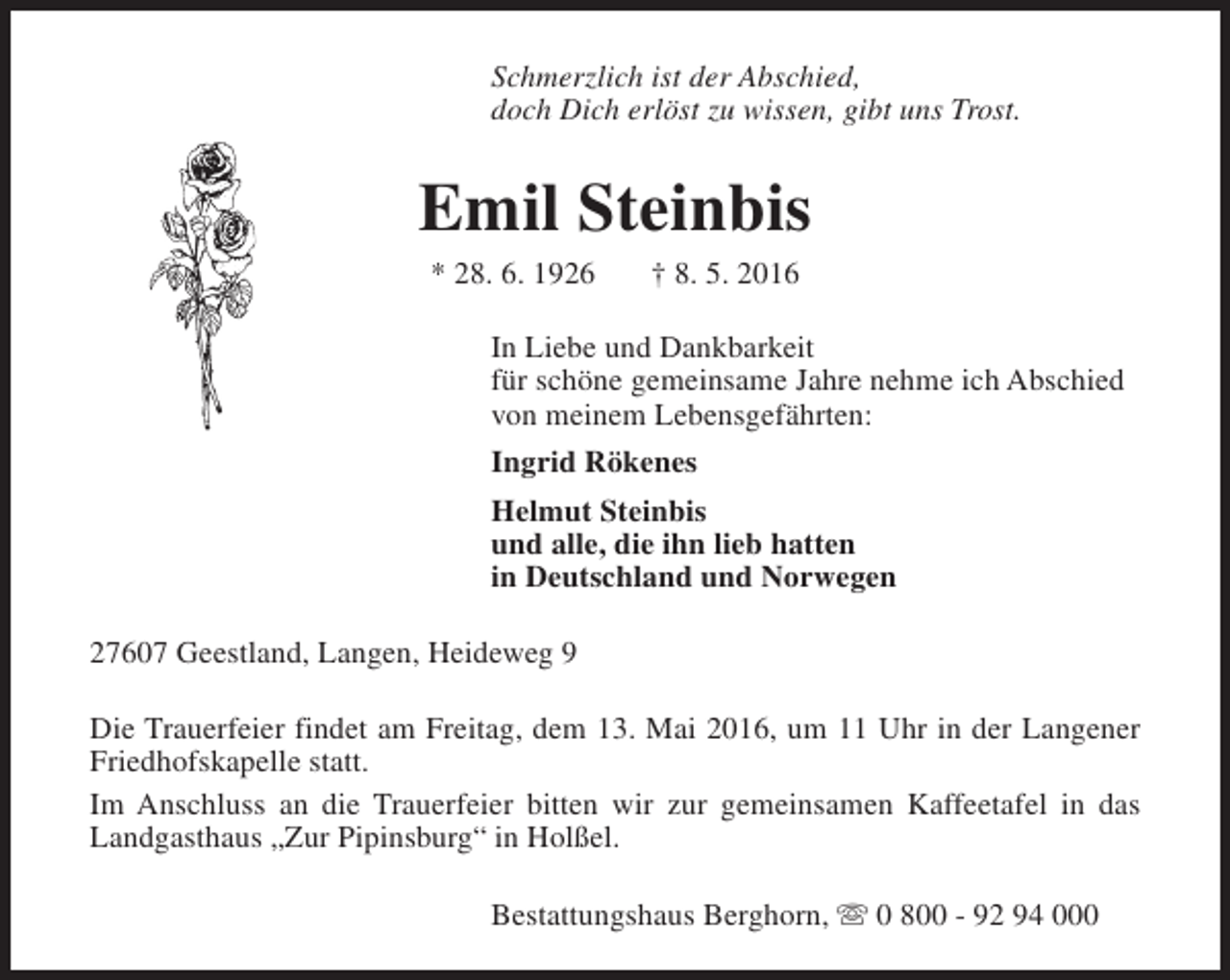 Schmerzlich ist der Abschied,
doch Dich erlöst zu wissen, gibt uns Trost.

Emil Steinbis

* 28. 6. 1926 † 8. 5. 2016

In Liebe und Dankbarkeit
für schöne gemeinsame Jahre nehme ich Abschied
von meinem Lebensgefährten:

Ingrid Rökenes

Helmut Steinbis
und alle, die ihn lieb hatten
in Deutschland und Norwegen

27607 Geestland, Langen, Heideweg 9

Die Trauerfeier findet am Freitag, dem 13. Mai 2016, um 11 Uhr in der Langener Friedhofskapelle statt.

Im Anschluss an die Trauerfeier bitten wir zur gemeinsamen Kaffeetafel in das Landgasthaus „Zur Pipinsburg“ in Holßel.

Bestattungshaus Berghorn, ☏ 0 800 - 92 94 000